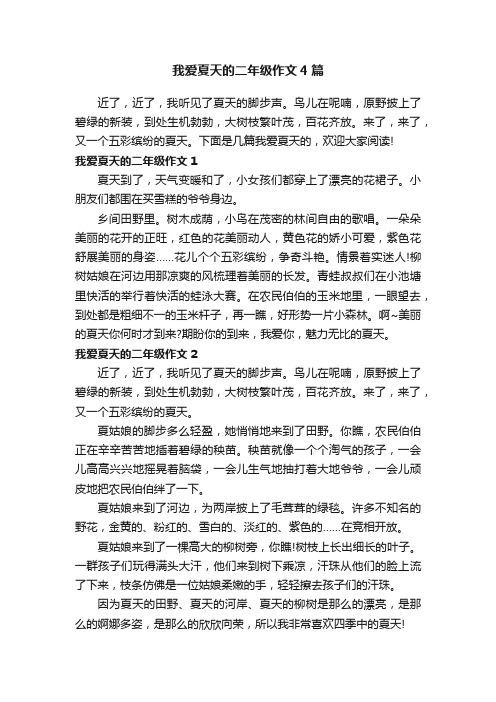 我爱夏天的二年级作文 4 篇

近了，近了，我听见了夏天的脚步声。鸟儿在呢喃，原野披上了碧绿的新装，到处生机勃勃，大树枝繁叶茂，百花齐放。来了，来了，又一个五彩缤纷的夏天。下面是几篇我爱夏天的，欢迎大家阅读!

我爱夏天的二年级作文 1

夏天到了，天气变暖和了，小女孩们都穿上了漂亮的花裙子。小朋友们都围在买雪糕的爷爷身边。

乡间田野里。树木成荫，小鸟在茂密的林间自由的歌唱。一朵朵美丽的花开的正旺，红色的花美丽动人，黄色花的娇小可爱，紫色花舒展美丽的身姿……花儿个个五彩缤纷，争奇斗艳。情景着实迷人!柳树姑娘在河边用那凉爽的风梳理着美丽的长发。青蛙叔叔们在小池塘里快活的举行着快活的蛙泳大赛。在农民伯伯的玉米地里，一眼望去，到处都是粗细不一的玉米杆子，再一瞧，好形势一片小森林。啊~美丽的夏天你何时才到来?期盼你的到来，我爱你，魅力无比的夏天。

我爱夏天的二年级作文 2

近了，近了，我听见了夏天的脚步声。鸟儿在呢喃，原野披上了碧绿的新装，到处生机勃勃，大树枝繁叶茂，百花齐放。来了，来了，又一个五彩缤纷的夏天。

夏姑娘的脚步多么轻盈，她悄悄地来到了田野。你瞧，农民伯伯正在辛辛苦苦地插着碧绿的秧苗。秧苗就像一个个淘气的孩子，一会儿高高兴兴地摇晃着脑袋，一会儿生气地抽打着大地爷爷，一会儿顽皮地把农民伯伯绊了一下。

夏姑娘来到了河边，为两岸披上了毛茸茸的绿毯。许多不知名的野花，金黄的、粉红的、雪白的、淡红的、紫色的……在竞相开放。

夏姑娘来到了一棵高大的柳树旁，你瞧!树枝上长出细长的叶子。一群孩子们玩得满头大汗，他们来到树下乘凉，汗珠从他们的脸上流了下来，枝条仿佛是一位姑娘柔嫩的手，轻轻擦去孩子们的汗珠。

因为夏天的田野、夏天的河岸、夏天的柳树是那么的漂亮，是那么的婀娜多姿，是那么的欣欣向荣，所以我非常喜欢四季中的夏天!